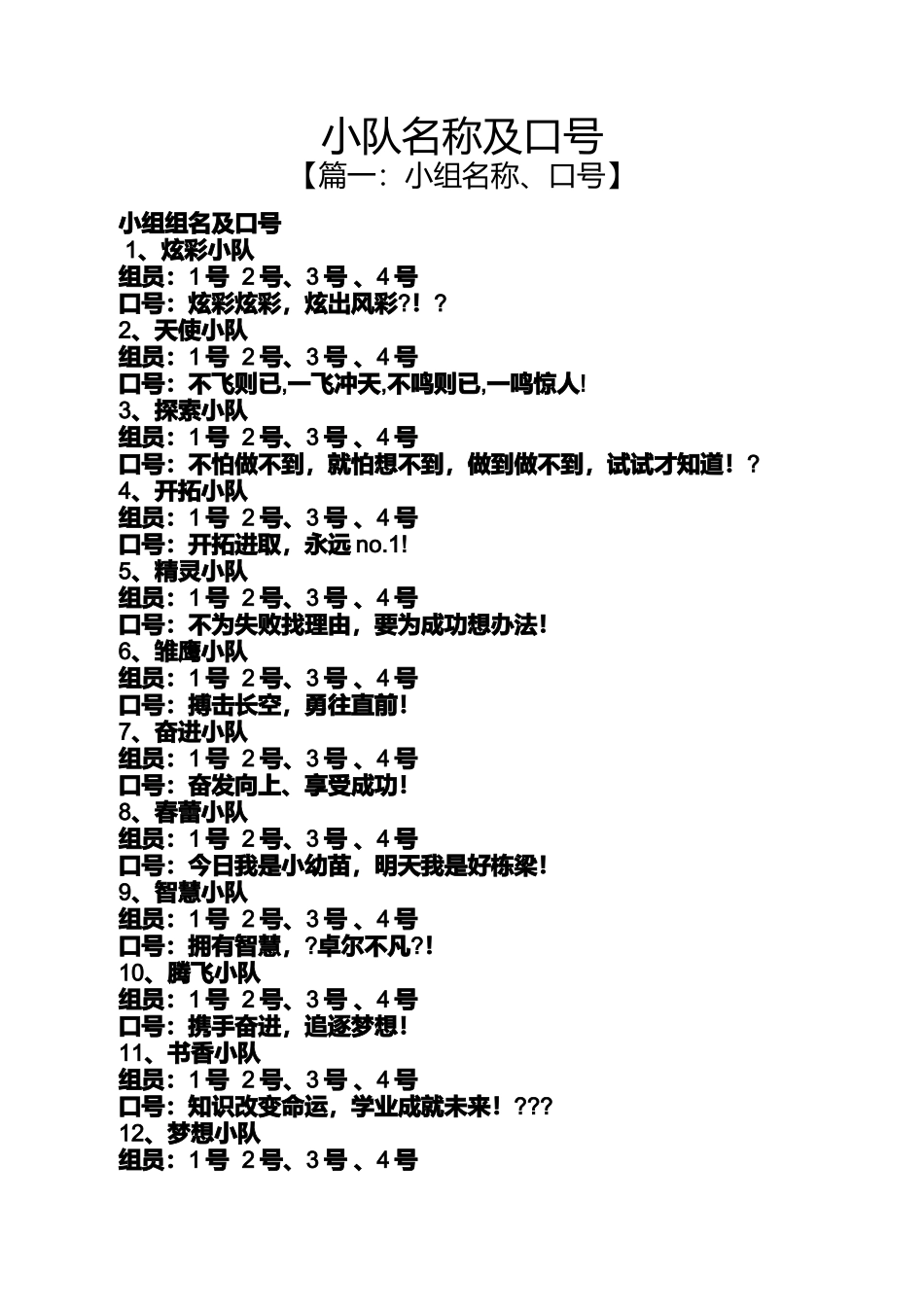 小队名称及口号
【篇一：小组名称、口号】

小组组名及口号
1、炫彩小队
组员：1号 2号、3号 、4号
口号：炫彩炫彩，炫出风彩?！？
2、天使小队
组员：1号 2号、3号 、4号
口号：不飞则已,一飞冲天,不鸣则已,一鸣惊人!
3、探索小队
组员：1号 2号、3号 、4号
口号：不怕做不到，就怕想不到，做到做不到，试试才知道！？
4、开拓小队
组员：1号 2号、3号 、4号
口号：开拓进取，永远 no.1!
5、精灵小队
组员：1号 2号、3号 、4号
口号：不为失败找理由，要为成功想办法！
6、雏鹰小队
组员：1号 2号、3号 、4号
口号：搏击长空，勇往直前！
7、奋进小队
组员：1号 2号、3号 、4号
口号：奋发向上、享受成功！
8、春蕾小队
组员：1号 2号、3号 、4号
口号：今日我是小幼苗，明天我是好栋梁！
9、智慧小队
组员：1号 2号、3号 、4号
口号：拥有智慧，?卓尔不凡?！
10、腾飞小队
组员：1号 2号、3号 、4号
口号：携手奋进，追逐梦想！
11、书香小队
组员：1号 2号、3号 、4号
口号：知识改变命运，学业成就未来！???
12、梦想小队
组员：1号 2号、3号 、4号